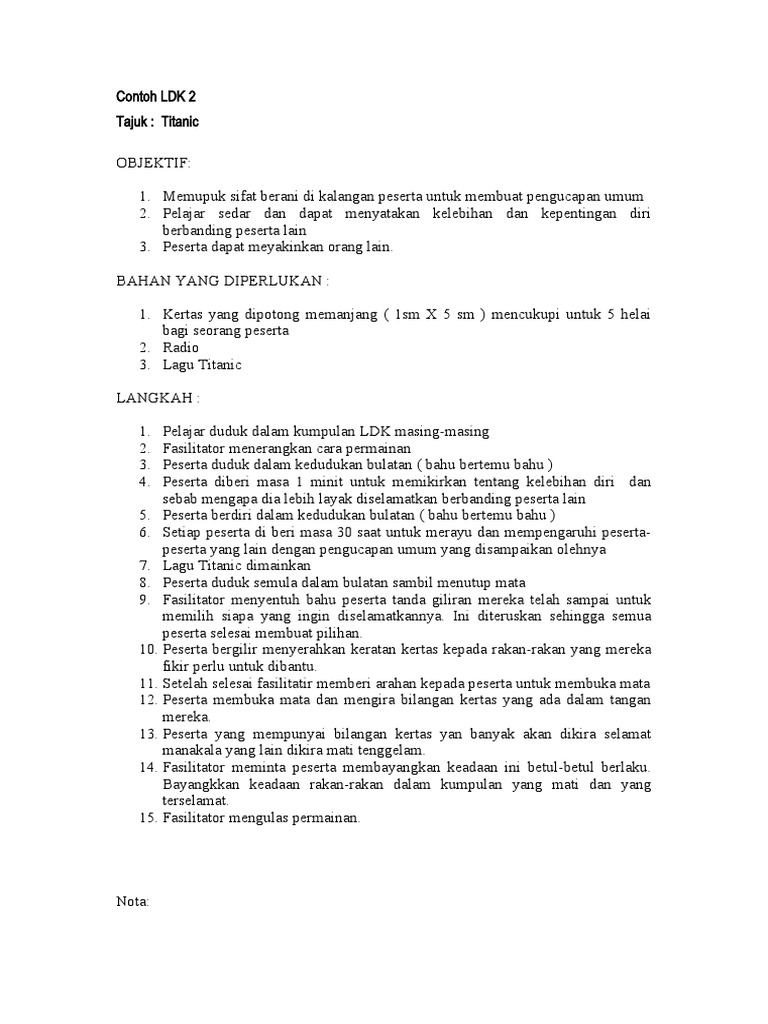 Contoh LDK 2
Tajuk : Titanic

OBJEKTIF:

1. Memupuk sifat berani di kalangan peserta untuk membuat pengucapan umum
2. Pelajar sedar dan dapat menyatakan kelebihan dan kepentingan diri berbanding peserta lain
3. Peserta dapat meyakinkan orang lain.

BAHAN YANG DIPERLUKAN :

1. Kertas yang dipotong memanjang ( 1sm X 5 sm ) mencukupi untuk 5 helai bagi seorang peserta
2. Radio
3. Lagu Titanic

LANGKAH :

1. Pelajar duduk dalam kumpulan LDK masing-masing
2. Fasilitator menerangkan cara permainan
3. Peserta duduk dalam kedudukan bulatan ( bahu bertemu bahu )
4. Peserta diberi masa 1 minit untuk memikirkan tentang kelebihan diri dan sebab mengapa dia lebih layak diselamatkan berbanding peserta lain
5. Peserta berdiri dalam kedudukan bulatan ( bahu bertemu bahu )
6. Setiap peserta di beri masa 30 saat untuk merayu dan mempengaruhi peserta-peserta yang lain dengan pengucapan umum yang disampaikan olehnya
7. Lagu Titanic dimainkan
8. Peserta duduk semula dalam bulatan sambil menutup mata
9. Fasilitator menyentuh bahu peserta tanda giliran mereka telah sampai untuk memilih siapa yang ingin diselamatkannya. Ini diteruskan sehingga semua peserta selesai membuat pilihan.
10. Peserta bergilir menyerahkan keratan kertas kepada rakan-rakan yang mereka fikir perlu untuk dibantu.
11. Setelah selesai fasilitatir memberi arahan kepada peserta untuk membuka mata
12. Peserta membuka mata dan mengira bilangan kertas yang ada dalam tangan mereka.
13. Peserta yang mempunyai bilangan kertas yan banyak akan dikira selamat manakala yang lain dikira mati tenggelam.
14. Fasilitator meminta peserta membayangkan keadaan ini betul-betul berlaku. Bayangkkan keadaan rakan-rakan dalam kumpulan yang mati dan yang terselamat.
15. Fasilitator mengulas permainan.

Nota: